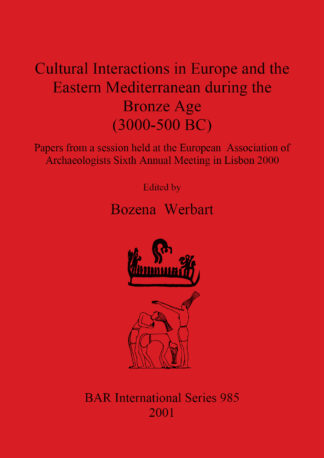 Cultural Interactions in Europe and the Eastern Mediterranean during the Bronze Age (3000-500 BC)

Papers from a session held at the European Association of Archaeologists Sixth Annual Meeting in Lisbon 2000

Edited by

Bozena Werbart

BAR International Series 985
2001